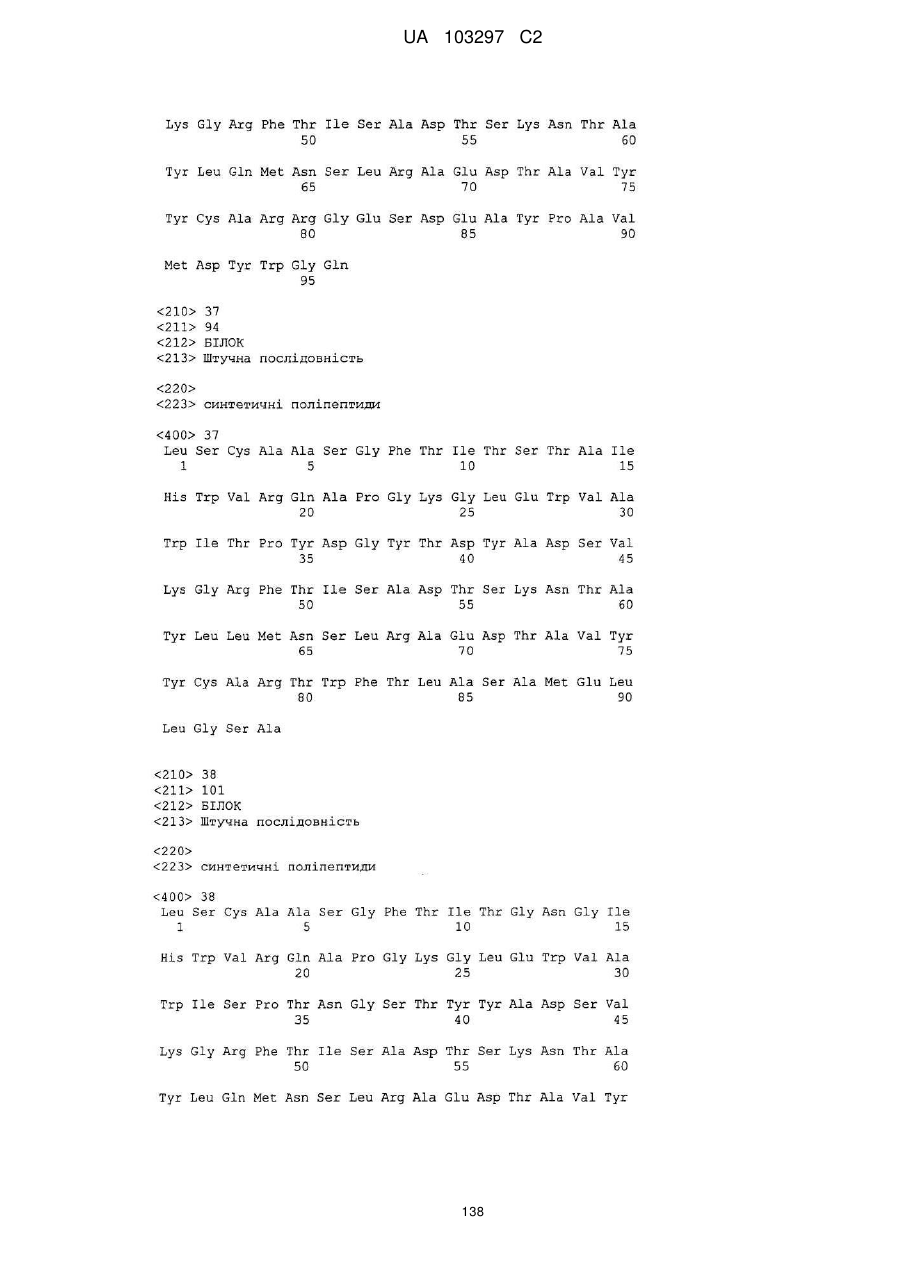 UA 103297 C2

Lys Gly Arg Phe Thr Ile Ser Ala Asp Thr Ser Lys Asn Thr Ala
50 55 60

Tyr Leu Gln Met Asn Ser Leu Arg Ala Glu Asp Thr Ala Val Tyr
65 70 75

Tyr Cys Ala Arg Arg Gly Glu Ser Asp Glu Ala Tyr Pro Ala Val
80 85 90

Met Asp Tyr Trp Gly Gln
95

<210> 37
<211> 94
<212> БІЛОК
<213> Штучна послідовність

<220>
<223> синтетичні поліпептиди

<400> 37
Leu Ser Cys Ala Ala Ser Gly Phe Thr Ile Thr Ser Thr Ala Ile
1 5 10 15

His Trp Val Arg Gln Ala Pro Gly Lys Gly Leu Glu Trp Val Ala
20 25 30

Trp Ile Thr Pro Tyr Asp Gly Tyr Thr Asp Tyr Ala Asp Ser Val
35 40 45

Lys Gly Arg Phe Thr Ile Ser Ala Asp Thr Ser Lys Asn Thr Ala
50 55 60

Tyr Leu Leu Met Asn Ser Leu Arg Ala Glu Asp Thr Ala Val Tyr
65 70 75

Tyr Cys Ala Arg Thr Trp Phe Thr Leu Ala Ser Ala Met Glu Leu
80 85 90

Leu Gly Ser Ala

<210> 38
<211> 101
<212> БІЛОК
<213> Штучна послідовність

<220>
<223> синтетичні поліпептиди

<400> 38
Leu Ser Cys Ala Ala Ser Gly Phe Thr Ile Thr Gly Asn Gly Ile
1 5 10 15

His Trp Val Arg Gln Ala Pro Gly Lys Gly Leu Glu Trp Val Ala
20 25 30

Trp Ile Ser Pro Thr Asn Gly Ser Thr Tyr Tyr Ala Asp Ser Val
35 40 45

Lys Gly Arg Phe Thr Ile Ser Ala Asp Thr Ser Lys Asn Thr Ala
50 55 60

Tyr Leu Gln Met Asn Ser Leu Arg Ala Glu Asp Thr Ala Val Tyr

138